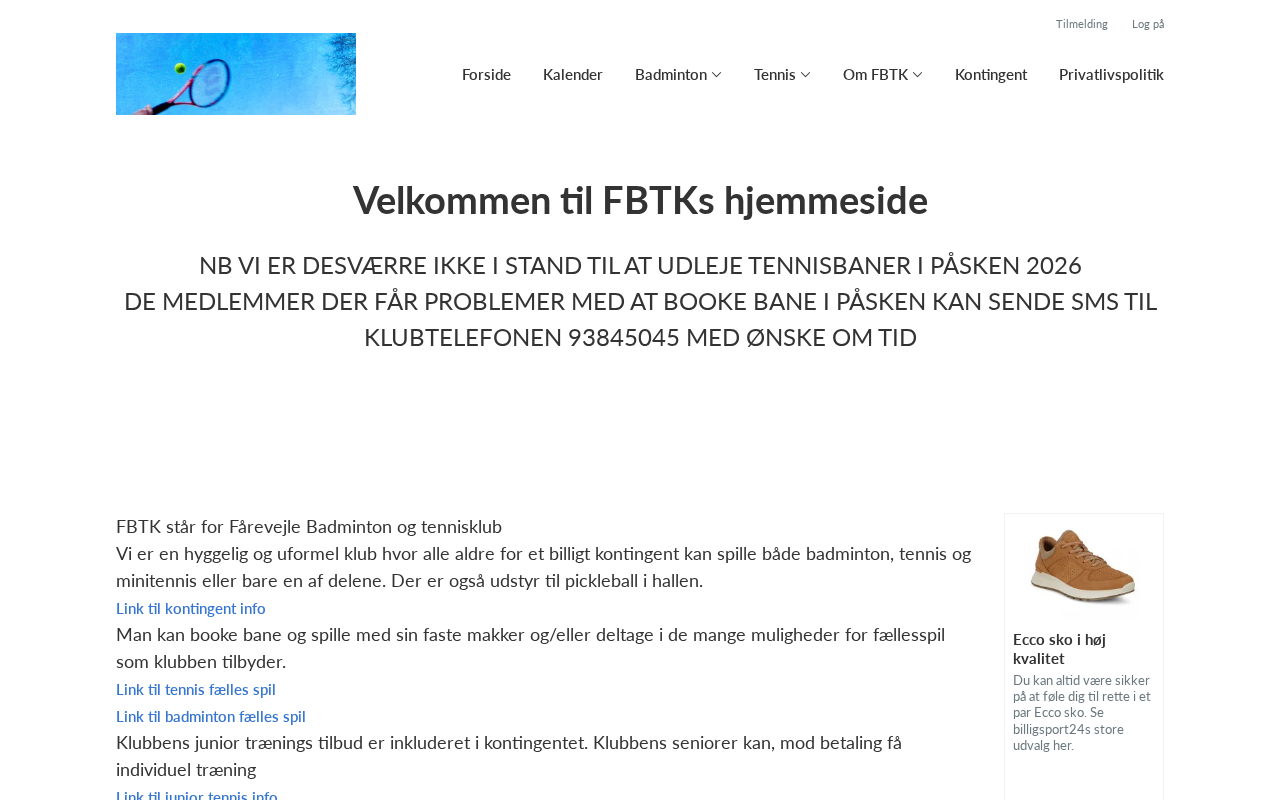 Tilmelding Log på

Forside Kalender Badminton Tennis Om FBTK Kontingent Privatlivspolitik

Velkommen til FBTKs hjemmeside

NB VI ER DESVÆRRE IKKE I STAND TIL AT UDLEJE TENNISBANER I PÅSKEN 2026
DE MEDLEMMER DER FÅR PROBLEMER MED AT BOOKE BANE I PÅSKEN KAN SENDE SMS TIL KLUBTELEFONEN 93845045 MED ØNSKE OM TID

FBTK står for Fårevejle Badminton og tennisklub
Vi er en hyggelig og uformel klub hvor alle aldre for et billigt kontingent kan spille både badminton, tennis og minitennis eller bare en af delene. Der er også udstyr til pickleball i hallen.

Link til kontingent info

Man kan booke bane og spille med sin faste makker og/eller deltage i de mange muligheder for fællesspil som klubben tilbyder.

Link til tennis fælles spil

Link til badminton fælles spil

Klubbens junior trænings tilbud er inkluderet i kontingentet. Klubbens seniorer kan, mod betaling få individuel træning

Link til junior tennis info

Ecco sko i høj kvalitet

Du kan altid være sikker på at føle dig til rette i et par Ecco sko. Se billigsport24s store udvalg her.